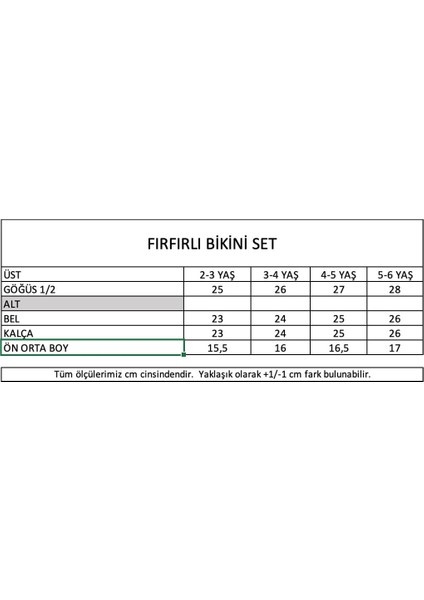 FIRFIRLI BİKİNİ SET

| ÜST | 2-3 YAŞ | 3-4 YAŞ | 4-5 YAŞ | 5-6 YAŞ |
|---|---|---|---|---|
| GÖĞÜS 1/2 | 25 | 26 | 27 | 28 |
| ALT | | | | |
| BEL | 23 | 24 | 25 | 26 |
| KALÇA | 23 | 24 | 25 | 26 |
| ÖN ORTA BOY | 15,5 | 16 | 16,5 | 17 |

Tüm ölçülerimiz cm cinsindendir. Yaklaşık olarak +1/-1 cm fark bulunabilir.